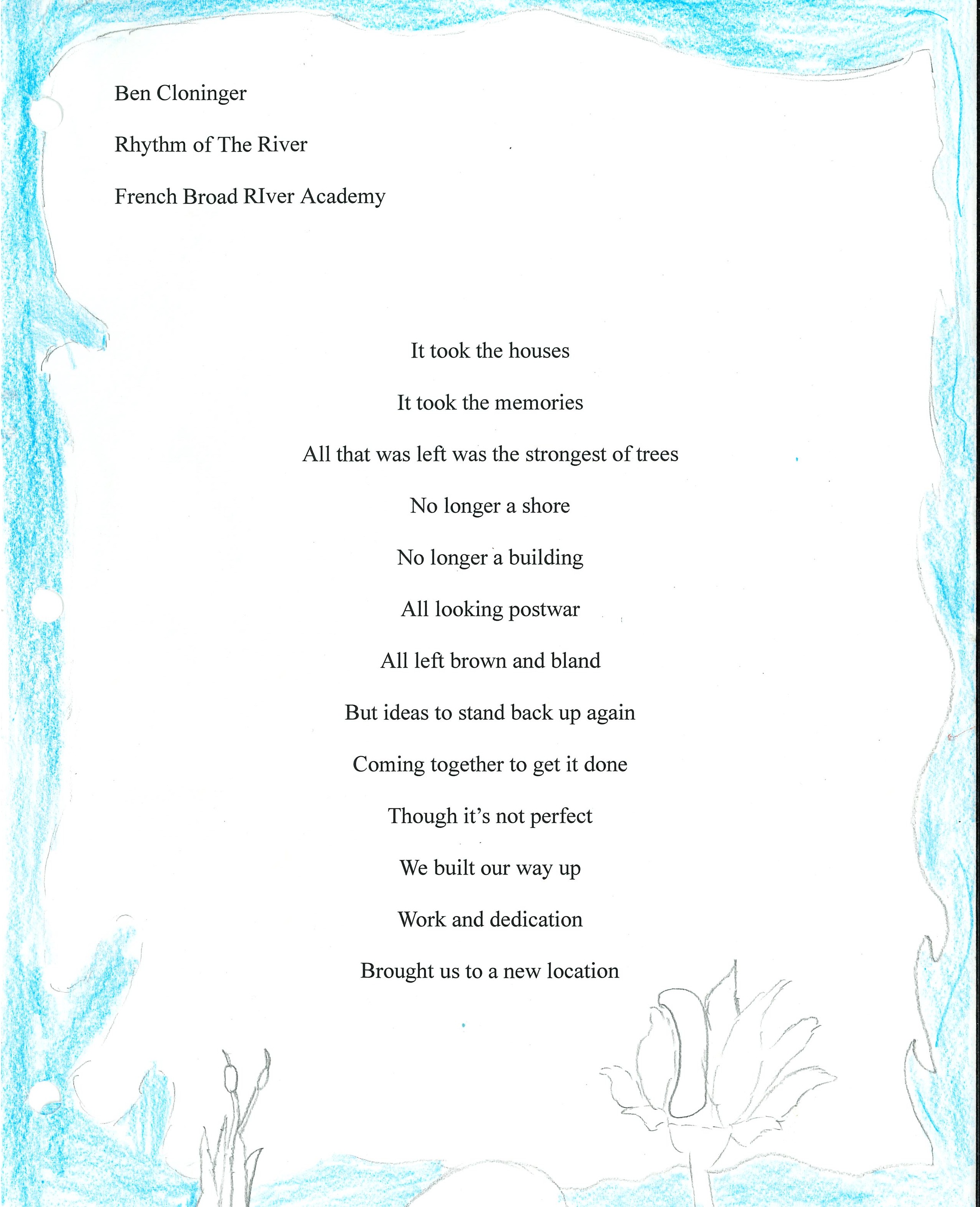 Ben Cloninger

Rhythm of The River

French Broad RIver Academy

It took the houses

It took the memories

All that was left was the strongest of trees

No longer a shore

No longer a building

All looking postwar

All left brown and bland

But ideas to stand back up again

Coming together to get it done

Though it's not perfect

We built our way up

Work and dedication

Brought us to a new location